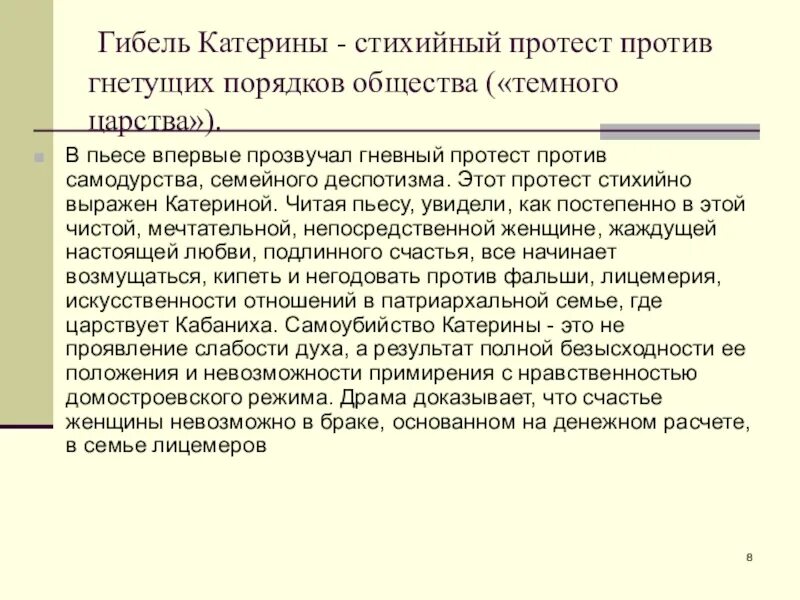 Гибель Катерины - стихийный протест против гнетущих порядков общества («темного царства»).

В пьесе впервые прозвучал гневный протест против самодурства, семейного деспотизма. Этот протест стихийно выражен Катериной. Читая пьесу, увидели, как постепенно в этой чистой, мечтательной, непосредственной женщине, жаждущей настоящей любви, подлинного счастья, все начинает возмущаться, кипеть и негодовать против фальши, лицемерия, искусственности отношений в патриархальной семье, где царствует Кабаниха. Самоубийство Катерины - это не проявление слабости духа, а результат полной безысходности ее положения и невозможности примирения с нравственностью домостроевского режима. Драма доказывает, что счастье женщины невозможно в браке, основанном на денежном расчете, в семье лицемеров

8